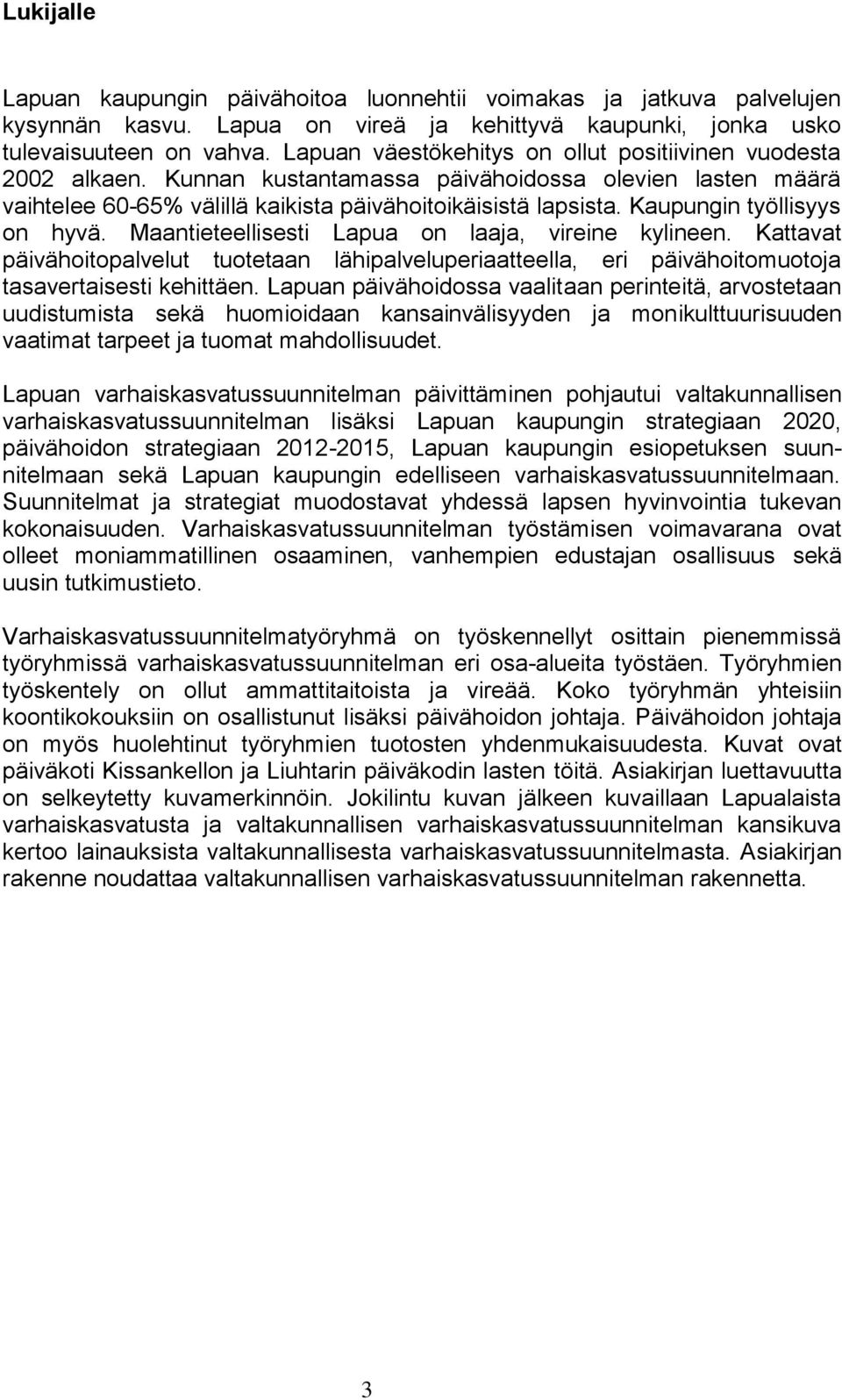 Lukijalle

Lapuan kaupungin päivähoitoa luonnehtii voimakas ja jatkuva palvelujen kysynnän kasvu. Lapua on vireä ja kehittyvä kaupunki, jonka usko tulevaisuuteen on vahva. Lapuan väestökehitys on ollut positiivinen vuodesta 2002 alkaen. Kunnan kustantamassa päivähoidossa olevien lasten määrä vaihtelee 60-65% välillä kaikista päivähoitoikäisistä lapsista. Kaupungin työllisyys on hyvä. Maantieteellisesti Lapua on laaja, vireine kylineen. Kattavat päivähoitopalvelut tuotetaan lähipalveluperiaatteella, eri päivähoitomuotoja tasavertaisesti kehittäen. Lapuan päivähoidossa vaalitaan perinteitä, arvostetaan uudistumista sekä huomioidaan kansainvälisyyden ja monikulttuurisuuden vaatimat tarpeet ja tuomat mahdollisuudet.

Lapuan varhaiskasvatussuunnitelman päivittäminen pohjautui valtakunnallisen varhaiskasvatussuunnitelman lisäksi Lapuan kaupungin strategiaan 2020, päivähoidon strategiaan 2012-2015, Lapuan kaupungin esiopetuksen suunnitelmaan sekä Lapuan kaupungin edelliseen varhaiskasvatussuunnitelmaan. Suunnitelmat ja strategiat muodostavat yhdessä lapsen hyvinvointia tukevan kokonaisuuden. Varhaiskasvatussuunnitelman työstämisen voimavarana ovat olleet moniammatillinen osaaminen, vanhempien edustajan osallisuus sekä uusin tutkimustieto.

Varhaiskasvatussuunnitelmatyöryhmä on työskennellyt osittain pienemmissä työryhmissä varhaiskasvatussuunnitelman eri osa-alueita työstäen. Työryhmien työskentely on ollut ammattitaitoista ja vireää. Koko työryhmän yhteisiin koontikokouksiin on osallistunut lisäksi päivähoidon johtaja. Päivähoidon johtaja on myös huolehtinut työryhmien tuotosten yhdenmukaisuudesta. Kuvat ovat päiväkoti Kissankellon ja Liuhtarin päiväkodin lasten töitä. Asiakirjan luettavuutta on selkeytetty kuvamerkinnöin. Jokilintu kuvan jälkeen kuvaillaan Lapualaista varhaiskasvatusta ja valtakunnallisen varhaiskasvatussuunnitelman kansikuva kertoo lainauksista valtakunnallisesta varhaiskasvatussuunnitelmasta. Asiakirjan rakenne noudattaa valtakunnallisen varhaiskasvatussuunnitelman rakennetta.

3